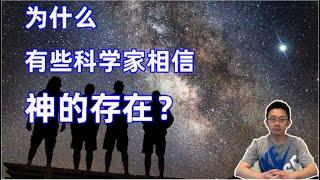 为什么
有些科学家相信
神的存在？